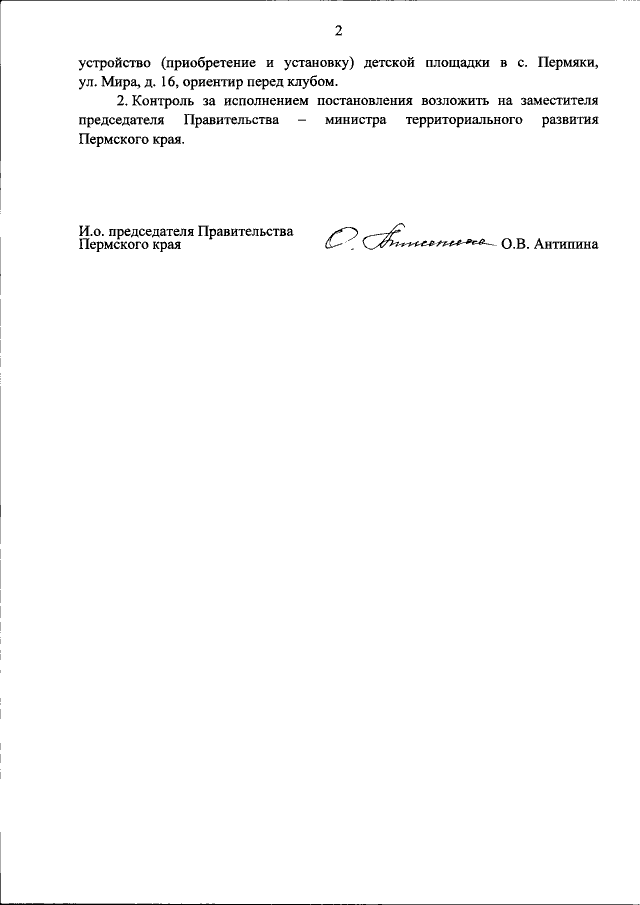 2

устройство (приобретение и установку) детской площадки в с. Пермяки, ул. Мира, д. 16, ориентир перед клубом.

2. Контроль за исполнением постановления возложить на заместителя председателя Правительства – министра территориального развития Пермского края.

И.о. председателя Правительства Пермского края

О.В. Антипина